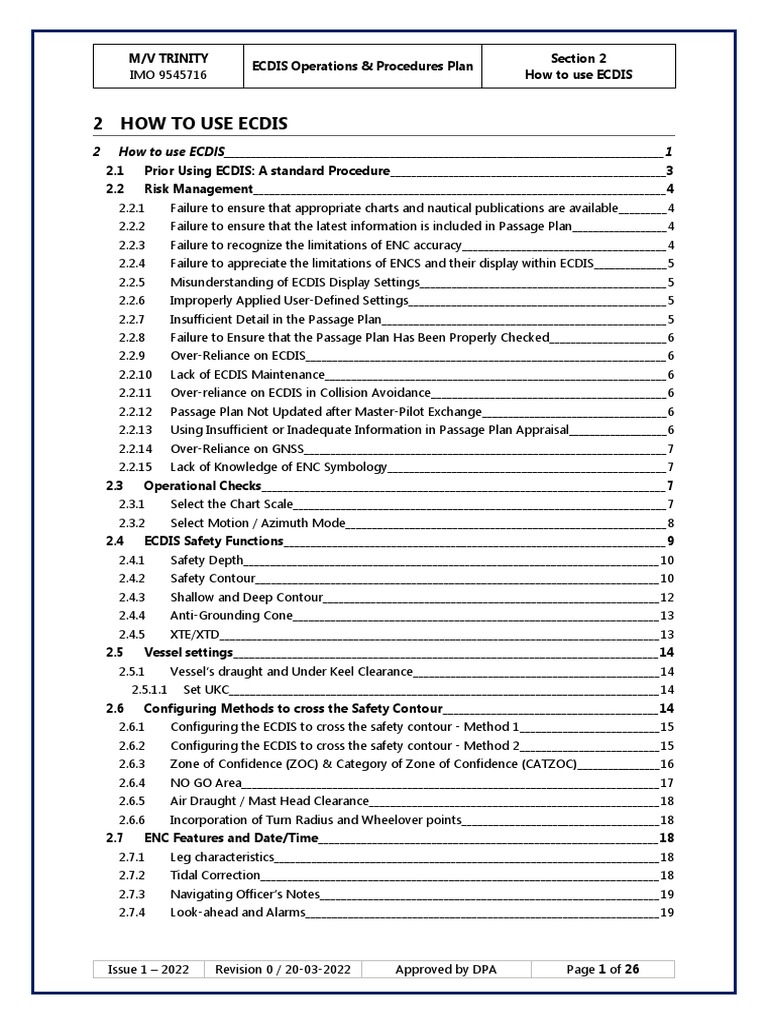 | M/V TRINITY IMO 9545716 | ECDIS Operations & Procedures Plan | Section 2 How to use ECDIS |
|---|---|---|

2 HOW TO USE ECDIS

2 How to use ECDIS 1
2.1 Prior Using ECDIS: A standard Procedure 3
2.2 Risk Management 4
2.2.1 Failure to ensure that appropriate charts and nautical publications are available 4
2.2.2 Failure to ensure that the latest information is included in Passage Plan 4
2.2.3 Failure to recognize the limitations of ENC accuracy 4
2.2.4 Failure to appreciate the limitations of ENCS and their display within ECDIS 5
2.2.5 Misunderstanding of ECDIS Display Settings 5
2.2.6 Improperly Applied User-Defined Settings 5
2.2.7 Insufficient Detail in the Passage Plan 5
2.2.8 Failure to Ensure that the Passage Plan Has Been Properly Checked 6
2.2.9 Over-Reliance on ECDIS 6
2.2.10 Lack of ECDIS Maintenance 6
2.2.11 Over-reliance on ECDIS in Collision Avoidance 6
2.2.12 Passage Plan Not Updated after Master-Pilot Exchange 6
2.2.13 Using Insufficient or Inadequate Information in Passage Plan Appraisal 6
2.2.14 Over-Reliance on GNSS 7
2.2.15 Lack of Knowledge of ENC Symbology 7
2.3 Operational Checks 7
2.3.1 Select the Chart Scale 7
2.3.2 Select Motion / Azimuth Mode 8
2.4 ECDIS Safety Functions 9
2.4.1 Safety Depth 10
2.4.2 Safety Contour 10
2.4.3 Shallow and Deep Contour 12
2.4.4 Anti-Grounding Cone 13
2.4.5 XTE/XTD 13
2.5 Vessel settings 14
2.5.1 Vessel's draught and Under Keel Clearance 14
2.5.1.1 Set UKC 14
2.6 Configuring Methods to cross the Safety Contour 14
2.6.1 Configuring the ECDIS to cross the safety contour - Method 1 15
2.6.2 Configuring the ECDIS to cross the safety contour - Method 2 15
2.6.3 Zone of Confidence (ZOC) & Category of Zone of Confidence (CATZOC) 16
2.6.4 NO GO Area 17
2.6.5 Air Draught / Mast Head Clearance 18
2.6.6 Incorporation of Turn Radius and Wheelover points 18
2.7 ENC Features and Date/Time 18
2.7.1 Leg characteristics 18
2.7.2 Tidal Correction 18
2.7.3 Navigating Officer's Notes 19
2.7.4 Look-ahead and Alarms 19

| Issue 1 – 2022 | Revision 0 / 20-03-2022 | Approved by DPA | Page 1 of 26 |
|---|---|---|---|